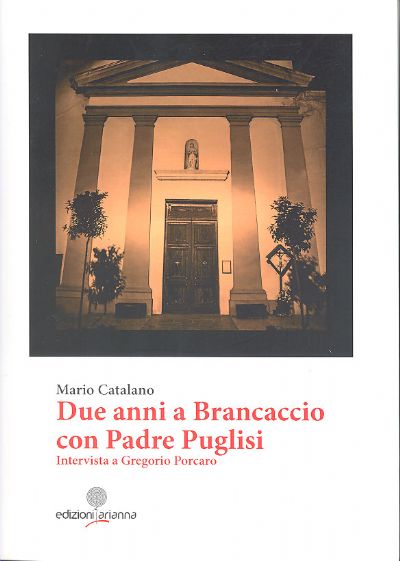 Mario Catalano
Due anni a Brancaccio con Padre Puglisi
Intervista a Gregorio Porcaro

edizioni arianna